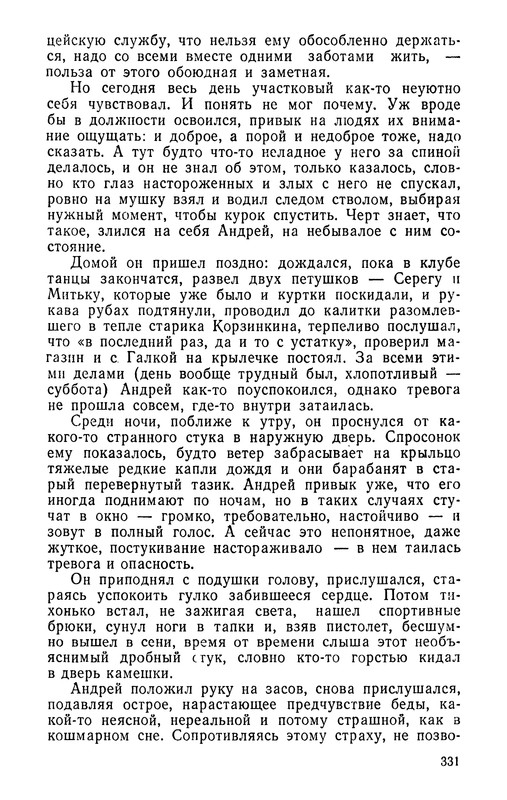 цейскую службу, что нельзя ему обособленно держаться, надо со всеми вместе одними заботами жить, — польза от этого обоюдная и заметная.

Но сегодня весь день участковый как-то неуютно себя чувствовал. И понять не мог почему. Уж вроде бы в должности освоился, привык на людях их внимание ощущать: и доброе, а порой и недоброе тоже, надо сказать. А тут будто что-то неладное у него за спиной делалось, и он не знал об этом, только казалось, словно кто глаз настороженных и злых с него не спускал, ровно на мушку взял и водил следом стволом, выбирая нужный момент, чтобы курок спустить. Черт знает, что такое, злился на себя Андрей, на небывалое с ним состояние.

Домой он пришел поздно: дождался, пока в клубе танцы закончатся, развел двух петушков — Серегу и Митьку, которые уже было и куртки поскидали, и рукава рубах подтянули, проводил до калитки разомлевшего в тепле старика Корзинкина, терпеливо послушал, что «в последний раз, да и то с устатку», проверил магазин и с Галкой на крылечке постоял. За всеми этими делами (день вообще трудный был, хлопотливый — суббота) Андрей как-то поуспокоился, однако тревога не прошла совсем, где-то внутри затаилась.

Среди ночи, поближе к утру, он проснулся от какого-то странного стука в наружную дверь. Спросонок ему показалось, будто ветер забрасывает на крыльцо тяжелые редкие капли дождя и они барабанят в старый перевернутый тазик. Андрей привык уже, что его иногда поднимают по ночам, но в таких случаях стучат в окно — громко, требовательно, настойчиво — и зовут в полный голос. А сейчас это непонятное, даже жуткое, постукивание настораживало — в нем таилась тревога и опасность.

Он приподнял с подушки голову, прислушался, стараясь успокоить гулко забившееся сердце. Потом тихонько встал, не зажигая света, нашел спортивные брюки, сунул ноги в тапки и, взяв пистолет, бесшумно вышел в сени, время от времени слыша этот необъяснимый дробный стук, словно кто-то горстью кидал в дверь камешки.

Андрей положил руку на засов, снова прислушался, подавляя острое, нарастающее предчувствие беды, какой-то неясной, нереальной и потому страшной, как в кошмарном сне. Сопротивляясь этому страху, не позво-

331